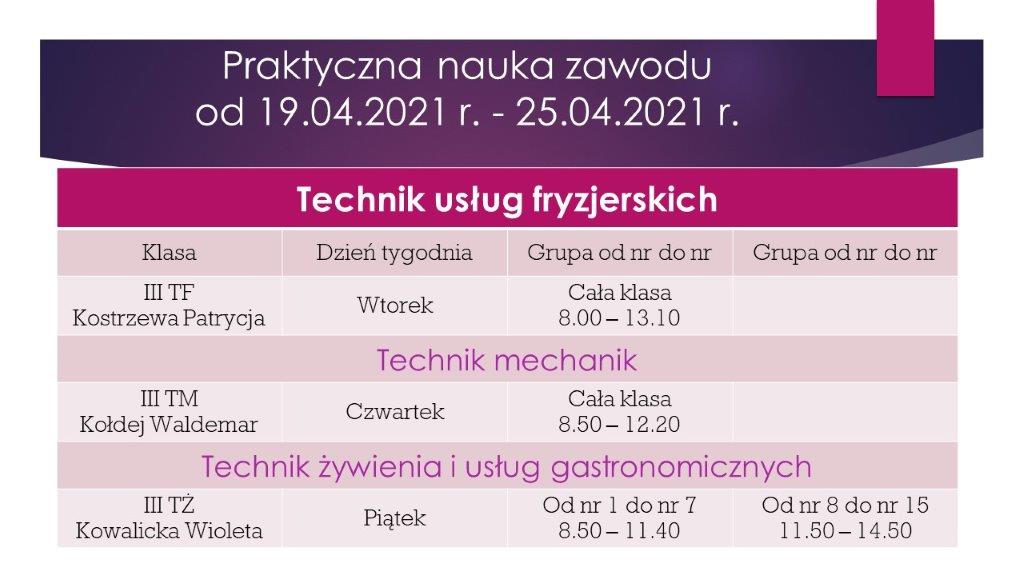 Praktyczna nauka zawodu
od 19.04.2021 r. - 25.04.2021 r.

| Technik usług fryzjerskich | | | |
|---|---|---|---|
| Klasa | Dzień tygodnia | Grupa od nr do nr | Grupa od nr do nr |
| III TF Kostrzewa Patrycja | Wtorek | Cała klasa 8.00 – 13.10 | |
| Technik mechanik | | | |
| III TM Kołdej Waldemar | Czwartek | Cała klasa 8.50 – 12.20 | |
| Technik żywienia i usług gastronomicznych | | | |
| III TŻ Kowalicka Wioleta | Piątek | Od nr 1 do nr 7 8.50 – 11.40 | Od nr 8 do nr 15 11.50 – 14.50 |